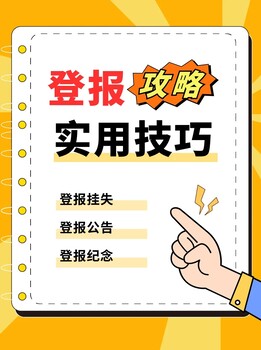 登报 攻略
实用技巧

登报挂失
登报公告
登报纪念